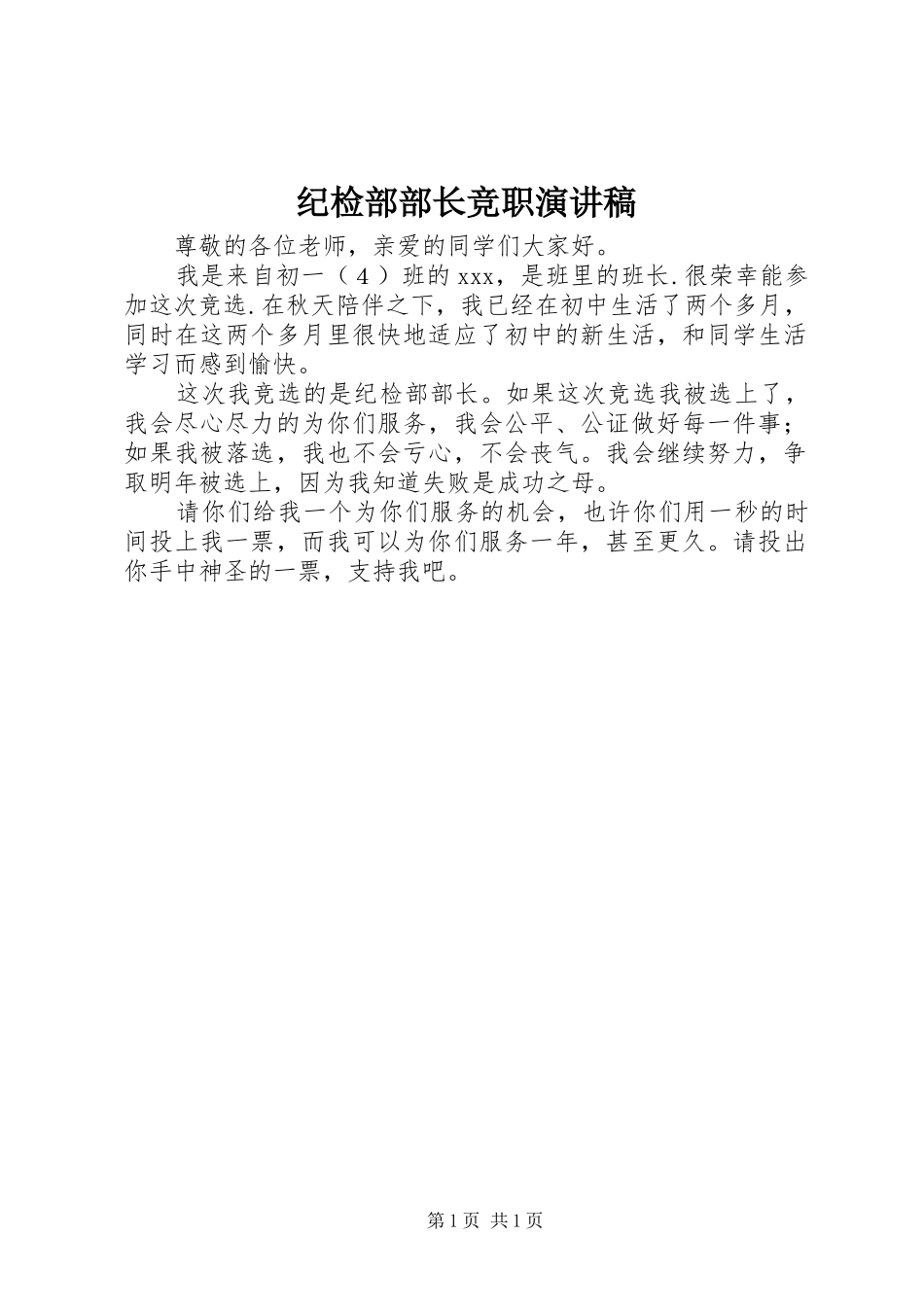 纪检部部长竞职演讲稿

尊敬的各位老师，亲爱的同学们大家好。

我是来自初一（４）班的xxx，是班里的班长.很荣幸能参加这次竞选.在秋天陪伴之下，我已经在初中生活了两个多月，同时在这两个多月里很快地适应了初中的新生活，和同学生活学习而感到愉快。

这次我竞选的是纪检部部长。如果这次竞选我被选上了，我会尽心尽力的为你们服务，我会公平、公证做好每一件事；如果我被落选，我也不会亏心，不会丧气。我会继续努力，争取明年被选上，因为我知道失败是成功之母。

请你们给我一个为你们服务的机会，也许你们用一秒的时间投上我一票，而我可以为你们服务一年，甚至更久。请投出你手中神圣的一票，支持我吧。

第1页 共1页